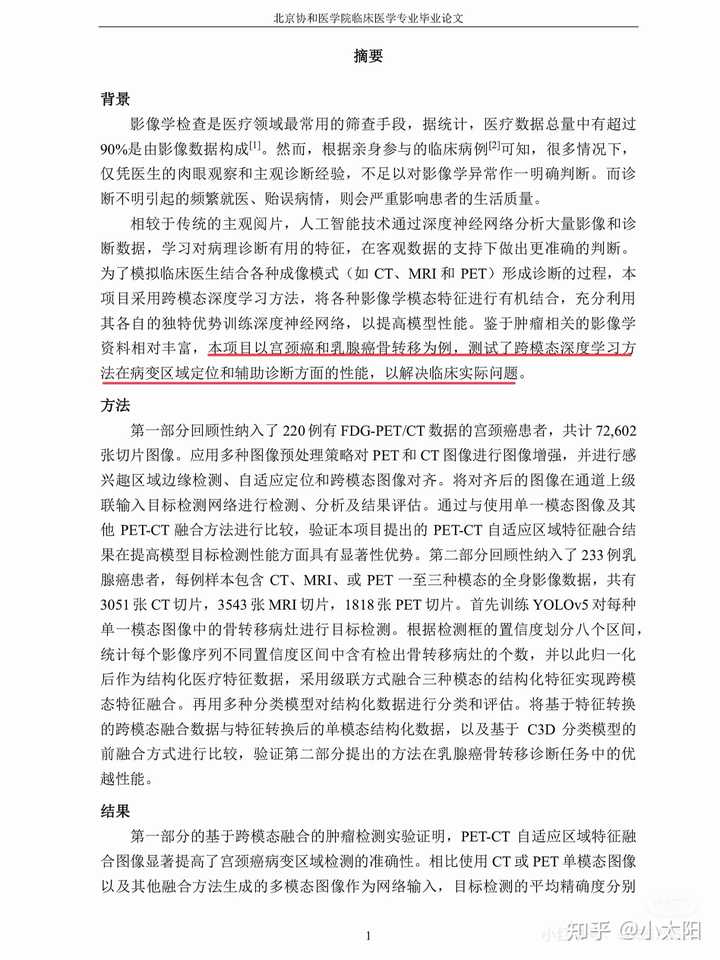 北京协和医学院临床医学专业毕业论文

摘要

背景

影像学检查是医疗领域最常用的筛查手段，据统计，医疗数据总量中有超过90%是由影像数据构成$^{[1]}$。然而，根据亲身参与的临床病例$^{[2]}$可知，很多情况下，仅凭医生的肉眼观察和主观诊断经验，不足以对影像学异常作一明确判断。而诊断不明引起的频繁就医、贻误病情，则会严重影响患者的生活质量。

相较于传统的主观阅片，人工智能技术通过深度神经网络分析大量影像和诊断数据，学习对病理诊断有用的特征，在客观数据的支持下做出更准确的判断。为了模拟临床医生结合各种成像模式（如 CT、MRI 和 PET）形成诊断的过程，本项目采用跨模态深度学习方法，将各种影像学模态特征进行有机结合，充分利用其各自的独特优势训练深度神经网络，以提高模型性能。鉴于肿瘤相关的影像学资料相对丰富，本项目以宫颈癌和乳腺癌骨转移为例，测试了跨模态深度学习方法在病变区域定位和辅助诊断方面的性能，以解决临床实际问题。

方法

第一部分回顾性纳入了 220 例有 FDG-PET/CT 数据的宫颈癌患者，共计 72,602 张切片图像。应用多种图像预处理策略对 PET 和 CT 图像进行图像增强，并进行感兴趣区域边缘检测、自适应定位和跨模态图像对齐。将对齐后的图像在通道上级联输入目标检测网络进行检测、分析及结果评估。通过与使用单一模态图像及其他 PET-CT 融合方法进行比较，验证本项目提出的 PET-CT 自适应区域特征融合结果在提高模型目标检测性能方面具有显著性优势。第二部分回顾性纳入了 233 例乳腺癌患者，每例样本包含 CT、MRI、或 PET 一至三种模态的全身影像数据，共有 3051 张 CT 切片，3543 张 MRI 切片，1818 张 PET 切片。首先训练 YOLOv5 对每种单一模态图像中的骨转移病灶进行目标检测。根据检测框的置信度划分八个区间，统计每个影像序列不同置信度区间中含有检出骨转移病灶的个数，并以此归一化后作为结构化医疗特征数据，采用级联方式融合三种模态的结构化特征实现跨模态特征融合。再用多种分类模型对结构化数据进行分类和评估。将基于特征转换的跨模态融合数据与特征转换后的单模态结构化数据，以及基于 C3D 分类模型的前融合方式进行比较，验证第二部分提出的方法在乳腺癌骨转移诊断任务中的优越性能。

结果

第一部分的基于跨模态融合的肿瘤检测实验证明，PET-CT 自适应区域特征融合图像显著提高了宫颈癌病变区域检测的准确性。相比使用 CT 或 PET 单模态图像以及其他融合方法生成的多模态图像作为网络输入，目标检测的平均精确度分别

1

知乎 @小太阳